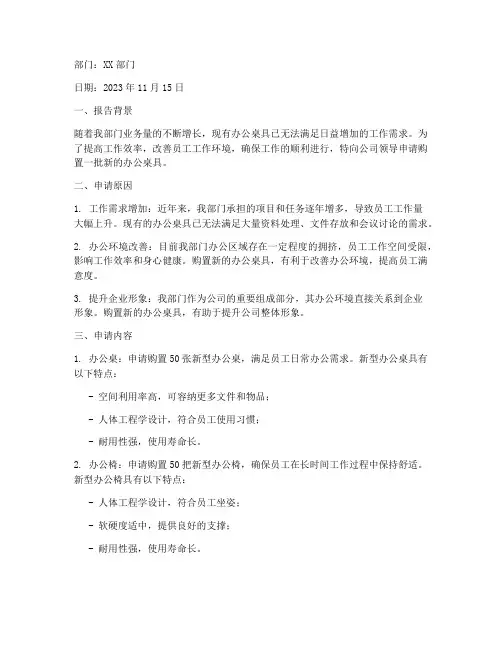 部门：XX 部门

日期：2023 年 11 月 15 日

一、报告背景

随着我部门业务量的不断增长，现有办公桌具已无法满足日益增加的工作需求。为了提高工作效率，改善员工工作环境，确保工作的顺利进行，特向公司领导申请购置一批新的办公桌具。

二、申请原因

1. 工作需求增加：近年来，我部门承担的项目和任务逐年增多，导致员工工作量大幅上升。现有的办公桌具已无法满足大量资料处理、文件存放和会议讨论的需求。

2. 办公环境改善：目前我部门办公区域存在一定程度的拥挤，员工工作空间受限，影响工作效率和身心健康。购置新的办公桌具，有利于改善办公环境，提高员工满意度。

3. 提升企业形象：我部门作为公司的重要组成部分，其办公环境直接关系到企业形象。购置新的办公桌具，有助于提升公司整体形象。

三、申请内容

1. 办公桌：申请购置 50 张新型办公桌，满足员工日常办公需求。新型办公桌具有以下特点：

- 空间利用率高，可容纳更多文件和物品；

- 人体工程学设计，符合员工使用习惯；

- 耐用性强，使用寿命长。

2. 办公椅：申请购置 50 把新型办公椅，确保员工在长时间工作过程中保持舒适。新型办公椅具有以下特点：

- 人体工程学设计，符合员工坐姿；

- 软硬度适中，提供良好的支撑；

- 耐用性强，使用寿命长。